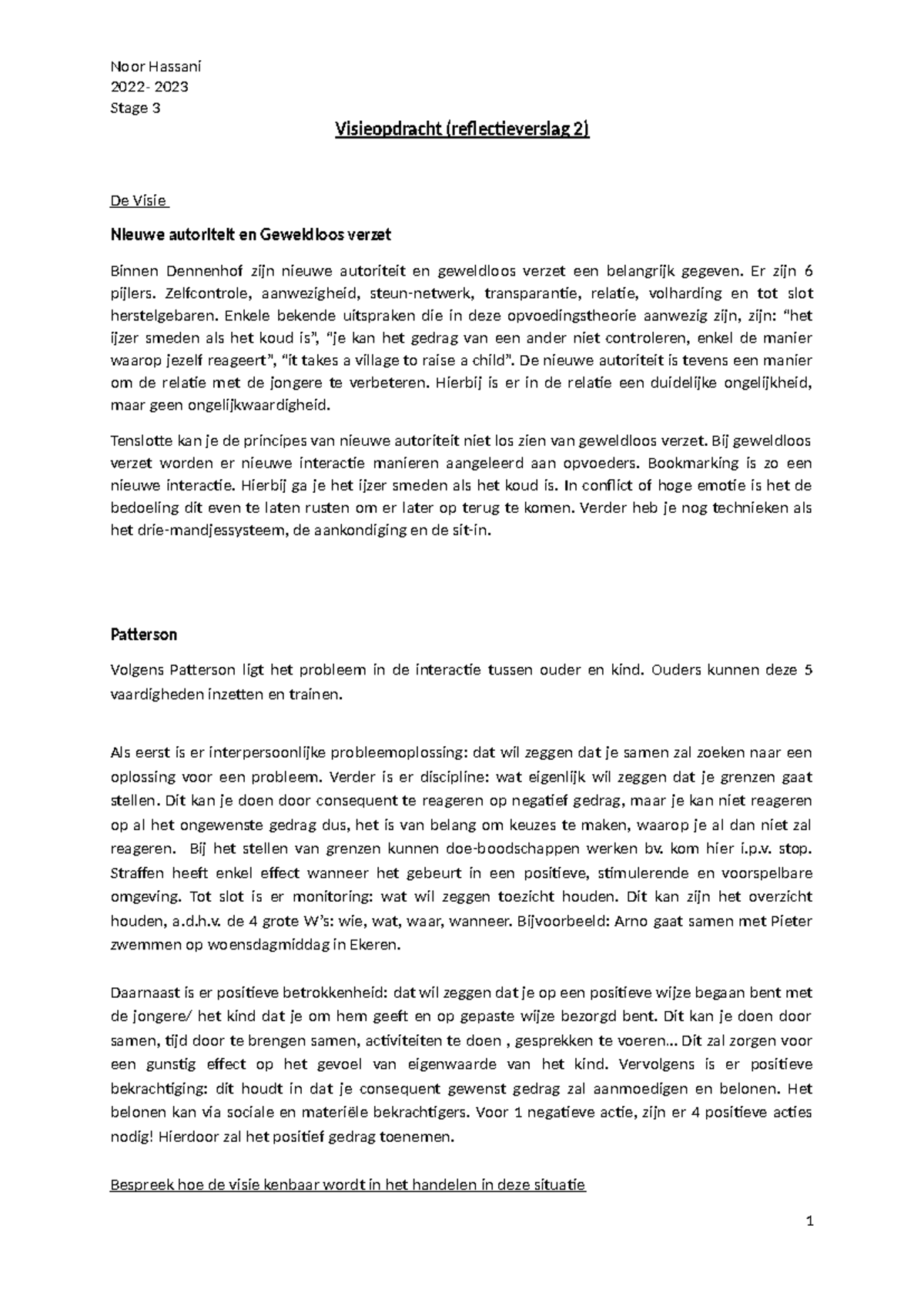 Noor Hassani
2022- 2023
Stage 3

Visieopdracht (reflectieverslag 2)

De Visie

Nieuwe autoriteit en Geweldloos verzet

Binnen Dennenhof zijn nieuwe autoriteit en geweldloos verzet een belangrijk gegeven. Er zijn 6 pijlers. Zelfcontrole, aanwezigheid, steun-netwerk, transparantie, relatie, volharding en tot slot herstelgebaren. Enkele bekende uitspraken die in deze opvoedingstheorie aanwezig zijn, zijn: "het ijzer smeden als het koud is", "je kan het gedrag van een ander niet controleren, enkel de manier waarop jezelf reageert", "it takes a village to raise a child". De nieuwe autoriteit is tevens een manier om de relatie met de jongere te verbeteren. Hierbij is er in de relatie een duidelijke ongelijkheid, maar geen ongelijkwaardigheid.

Tenslotte kan je de principes van nieuwe autoriteit niet los zien van geweldloos verzet. Bij geweldloos verzet worden er nieuwe interactie manieren aangeleerd aan opvoeders. Bookmarking is zo een nieuwe interactie. Hierbij ga je het ijzer smeden als het koud is. In conflict of hoge emotie is het de bedoeling dit even te laten rusten om er later op terug te komen. Verder heb je nog technieken als het drie-mandjessysteem, de aankondiging en de sit-in.

Patterson

Volgens Patterson ligt het probleem in de interactie tussen ouder en kind. Ouders kunnen deze 5 vaardigheden inzetten en trainen.

Als eerst is er interpersoonlijke probleemoplossing: dat wil zeggen dat je samen zal zoeken naar een oplossing voor een probleem. Verder is er discipline: wat eigenlijk wil zeggen dat je grenzen gaat stellen. Dit kan je doen door consequent te reageren op negatief gedrag, maar je kan niet reageren op al het ongewenste gedrag dus, het is van belang om keuzes te maken, waarop je al dan niet zal reageren. Bij het stellen van grenzen kunnen doe-boodschappen werken bv. kom hier i.p.v. stop. Straffen heeft enkel effect wanneer het gebeurt in een positieve, stimulerende en voorspelbare omgeving. Tot slot is er monitoring: wat wil zeggen toezicht houden. Dit kan zijn het overzicht houden, a.d.h.v. de 4 grote W's: wie, wat, waar, wanneer. Bijvoorbeeld: Arno gaat samen met Pieter zwemmen op woensdagmiddag in Ekeren.

Daarnaast is er positieve betrokkenheid: dat wil zeggen dat je op een positieve wijze begaan bent met de jongere/ het kind dat je om hem geeft en op gepaste wijze bezorgd bent. Dit kan je doen door samen, tijd door te brengen samen, activiteiten te doen , gesprekken te voeren… Dit zal zorgen voor een gunstig effect op het gevoel van eigenwaarde van het kind. Vervolgens is er positieve bekrachtiging: dit houdt in dat je consequent gewenst gedrag zal aanmoedigen en belonen. Het belonen kan via sociale en materiële bekrachtigers. Voor 1 negatieve actie, zijn er 4 positieve acties nodig! Hierdoor zal het positief gedrag toenemen.

Bespreek hoe de visie kenbaar wordt in het handelen in deze situatie

1